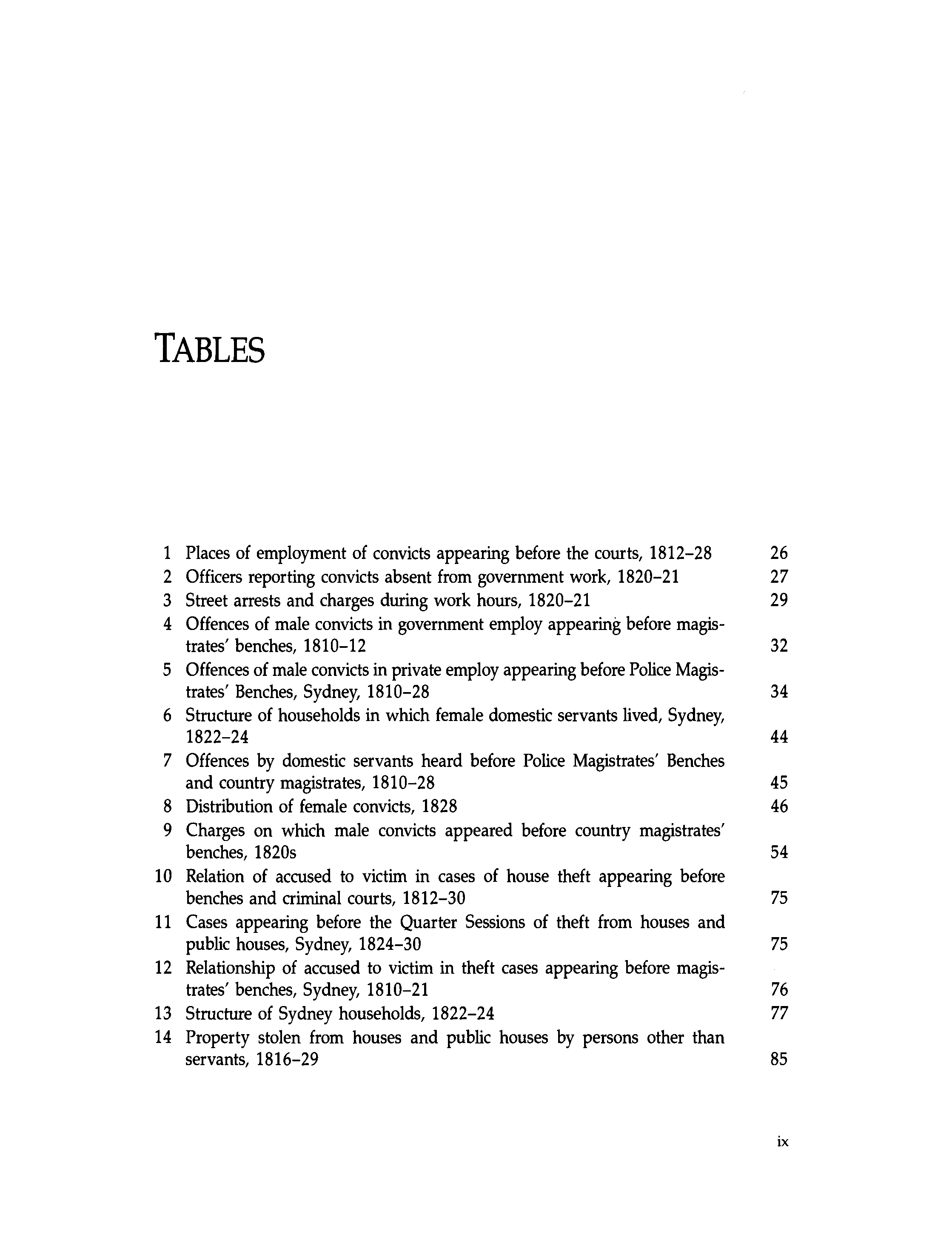 TABLES

1 Places of employment of convicts appearing before the courts, 1812–28 26
2 Officers reporting convicts absent from government work, 1820–21 27
3 Street arrests and charges during work hours, 1820–21 29
4 Offences of male convicts in government employ appearing before magistrates' benches, 1810–12 32
5 Offences of male convicts in private employ appearing before Police Magistrates' Benches, Sydney, 1810–28 34
6 Structure of households in which female domestic servants lived, Sydney, 1822–24 44
7 Offences by domestic servants heard before Police Magistrates' Benches and country magistrates, 1810–28 45
8 Distribution of female convicts, 1828 46
9 Charges on which male convicts appeared before country magistrates' benches, 1820s 54
10 Relation of accused to victim in cases of house theft appearing before benches and criminal courts, 1812–30 75
11 Cases appearing before the Quarter Sessions of theft from houses and public houses, Sydney, 1824–30 75
12 Relationship of accused to victim in theft cases appearing before magistrates' benches, Sydney, 1810–21 76
13 Structure of Sydney households, 1822–24 77
14 Property stolen from houses and public houses by persons other than servants, 1816–29 85

ix